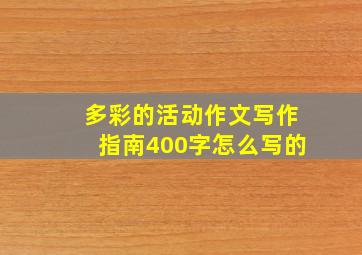 多彩的活动作文写作指南400字怎么写的